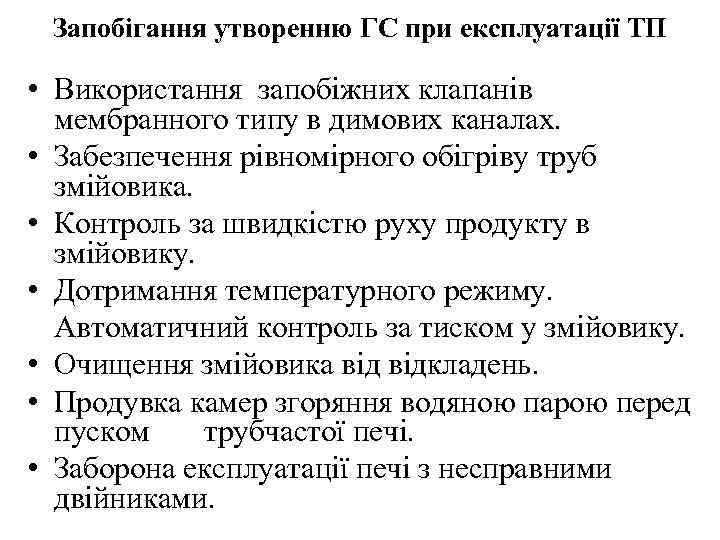 Запобігання утворенню ГС при експлуатації ТП

• Використання запобіжних клапанів мембранного типу в димових каналах.
• Забезпечення рівномірного обігріву труб змійовика.
• Контроль за швидкістю руху продукту в змійовику.
• Дотримання температурного режиму.
Автоматичний контроль за тиском у змійовику.
• Очищення змійовика від відкладень.
• Продувка камер згоряння водяною парою перед пуском трубчастої печі.
• Заборона експлуатації печі з несправними двійниками.